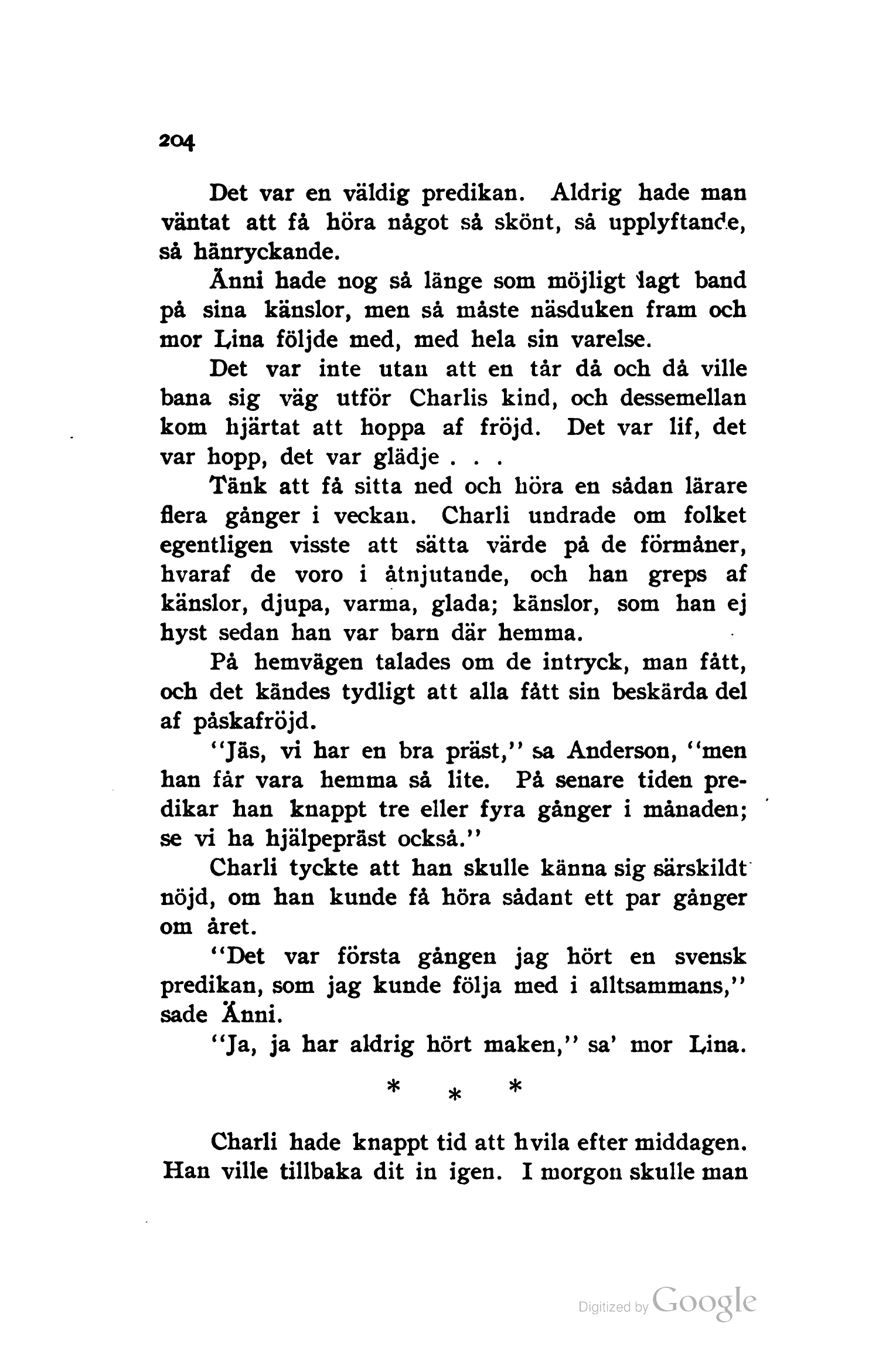 204

Det var en väldig predikan. Aldrig hade man väntat att få höra något så skönt, så upplyftande, så hänryckande.

Änni hade nog så länge som möjligt lagt band på sina känslor, men så måste näsduken fram och mor Lina följde med, med hela sin varelse.

Det var inte utan att en tår då och då ville bana sig väg utför Charlis kind, och dessemellan kom hjärtat att hoppa af fröjd. Det var lif, det var hopp, det var glädje . . .

Tänk att få sitta ned och höra en sådan lärare flera gånger i veckan. Charli undrade om folket egentligen visste att sätta värde på de förmåner, hvaraf de voro i åtnjutande, och han greps af känslor, djupa, varma, glada; känslor, som han ej hyst sedan han var barn där hemma.

På hemvägen talades om de intryck, man fått, och det kändes tydligt att alla fått sin beskärda del af påskafröjd.

"Jäs, vi har en bra präst," sa Anderson, "men han får vara hemma så lite. På senare tiden predikar han knappt tre eller fyra gånger i månaden; se vi ha hjälpepräst också."

Charli tyckte att han skulle känna sig särskildt nöjd, om han kunde få höra sådant ett par gånger om året.

"Det var första gången jag hört en svensk predikan, som jag kunde följa med i alltsammans," sade Änni.

"Ja, ja har aldrig hört maken," sa' mor Lina.

* * *

Charli hade knappt tid att hvila efter middagen. Han ville tillbaka dit in igen. I morgon skulle man

Digitized by Google